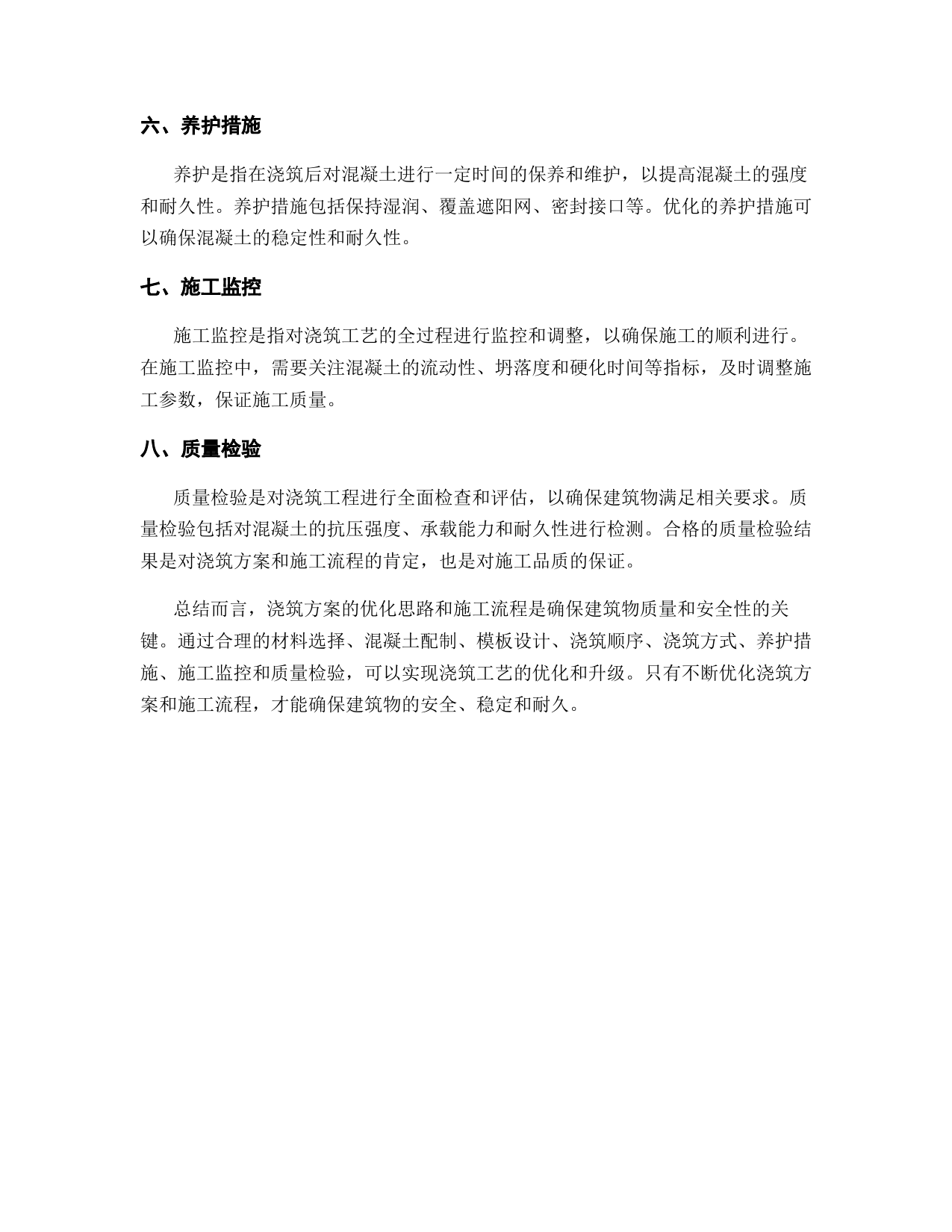 六、养护措施

养护是指在浇筑后对混凝土进行一定时间的保养和维护，以提高混凝土的强度和耐久性。养护措施包括保持湿润、覆盖遮阳网、密封接口等。优化的养护措施可以确保混凝土的稳定性和耐久性。

七、施工监控

施工监控是指对浇筑工艺的全过程进行监控和调整，以确保施工的顺利进行。在施工监控中，需要关注混凝土的流动性、坍落度和硬化时间等指标，及时调整施工参数，保证施工质量。

八、质量检验

质量检验是对浇筑工程进行全面检查和评估，以确保建筑物满足相关要求。质量检验包括对混凝土的抗压强度、承载能力和耐久性进行检测。合格的质量检验结果是对浇筑方案和施工流程的肯定，也是对施工品质的保证。

总结而言，浇筑方案的优化思路和施工流程是确保建筑物质量和安全性的关键。通过合理的材料选择、混凝土配制、模板设计、浇筑顺序、浇筑方式、养护措施、施工监控和质量检验，可以实现浇筑工艺的优化和升级。只有不断优化浇筑方案和施工流程，才能确保建筑物的安全、稳定和耐久。